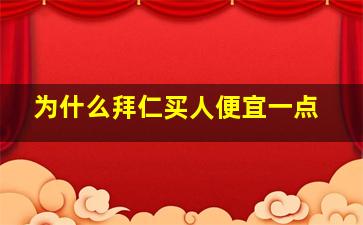 为什么拜仁买人便宜一点